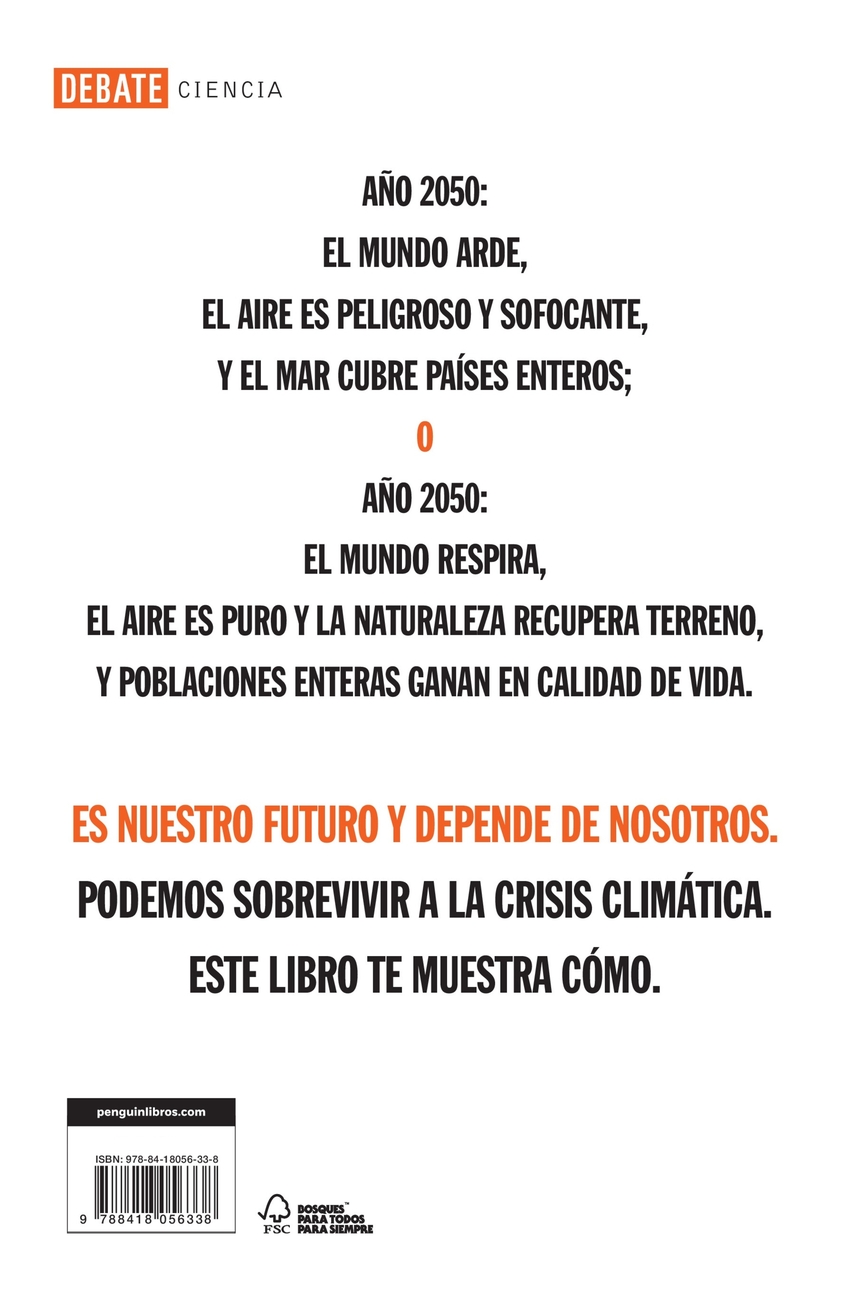 DEBATE CIENCIA

AÑO 2050:
EL MUNDO ARDE,
EL AIRE ES PELIGROSO Y SOFOCANTE,
Y EL MAR CUBRE PAÍSES ENTEROS;

O

AÑO 2050:
EL MUNDO RESPIRA,
EL AIRE ES PURO Y LA NATURALEZA RECUPERA TERRENO,
Y POBLACIONES ENTERAS GANAN EN CALIDAD DE VIDA.

ES NUESTRO FUTURO Y DEPENDE DE NOSOTROS.
PODEMOS SOBREVIVIR A LA CRISIS CLIMÁTICA.
ESTE LIBRO TE MUESTRA CÓMO.

penguinlibros.com

ISBN: 978-84-18056-33-8

9 788418 056338

FSC BOSQUES™ PARA TODOS PARA SIEMPRE